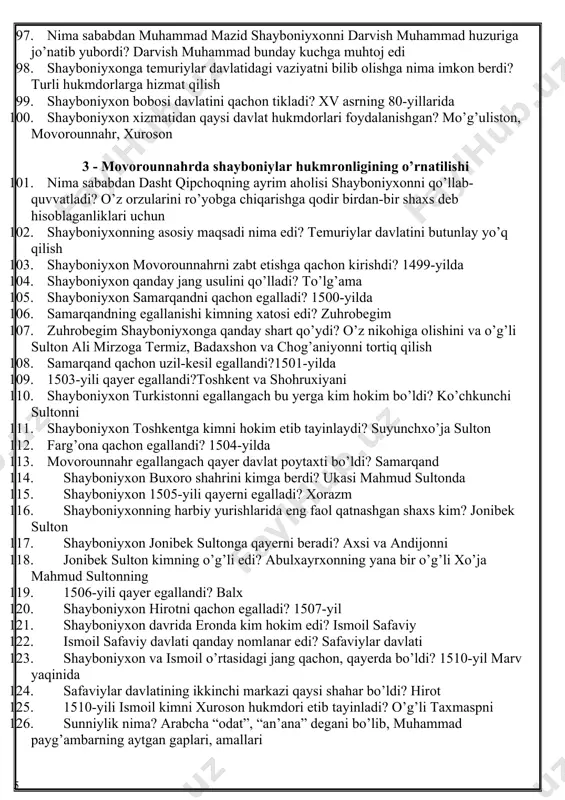 97. Nima sababdan Muhammad Mazid Shayboniyxonni Darvish Muhammad huzuriga jo'natib yubordi? Darvish Muhammad bunday kuchga muhtoj edi
98. Shayboniyxonga temuriylar davlatidagi vaziyatni bilib olishga nima imkon berdi? Turli hukmdorlarga hizmat qilish
99. Shayboniyxon bobosi davlatini qachon tikladi? XV asrning 80-yillarida
100. Shayboniyxon xizmatidan qaysi davlat hukmdorlari foydalanishgan? Mo'g'uliston, Movorounnahr, Xuroson

3 - Movorounnahrda shayboniylar hukmronligining o'rnatilishi
101. Nima sababdan Dasht Qipchoqning ayrim aholisi Shayboniyxonni qo'llab-quvvatladi? O'z orzularini ro'yobga chiqarishga qodir birdan-bir shaxs deb hisoblaganliklari uchun
102. Shayboniyxonning asosiy maqsadi nima edi? Temuriylar davlatini butunlay yo'q qilish
103. Shayboniyxon Movorounnahrni zabt etishga qachon kirishdi? 1499-yilda
104. Shayboniyxon qanday jang usulini qo'lladi? To'lg'ama
105. Shayboniyxon Samarqandni qachon egalladi? 1500-yilda
106. Samarqandning egallanishi kimning xatosi edi? Zuhrobegim
107. Zuhrobegim Shayboniyxonga qanday shart qo'ydi? O'z nikohiga olishini va o'g'li Sulton Ali Mirzoga Termiz, Badaxshon va Chog'aniyonni tortiq qilish
108. Samarqand qachon uzil-kesil egallandi?1501-yilda
109. 1503-yili qayer egallandi?Toshkent va Shohruxiyani
110. Shayboniyxon Turkistonni egallangach bu yerga kim hokim bo'ldi? Ko'chkunchi Sultonni
111. Shayboniyxon Toshkentga kimni hokim etib tayinlaydi? Suyunchxo'ja Sulton
112. Farg'ona qachon egallandi? 1504-yilda
113. Movorounnahr egallangach qayer davlat poytaxti bo'ldi? Samarqand
114. Shayboniyxon Buxoro shahrini kimga berdi? Ukasi Mahmud Sultonda
115. Shayboniyxon 1505-yili qayerni egalladi? Xorazm
116. Shayboniyxonning harbiy yurishlarida eng faol qatnashgan shaxs kim? Jonibek Sulton
117. Shayboniyxon Jonibek Sultonga qayerni beradi? Axsi va Andijonni
118. Jonibek Sulton kimning o'g'li edi? Abulxayrxonning yana bir o'g'li Xo'ja Mahmud Sultonning
119. 1506-yili qayer egallandi? Balx
120. Shayboniyxon Hirotni qachon egalladi? 1507-yil
121. Shayboniyxon davrida Eronda kim hokim edi? Ismoil Safaviy
122. Ismoil Safaviy davlati qanday nomlanar edi? Safaviylar davlati
123. Shayboniyxon va Ismoil o'rtasidagi jang qachon, qayerda bo'ldi? 1510-yil Marv yaqinida
124. Safaviylar davlatining ikkinchi markazi qaysi shahar bo'ldi? Hirot
125. 1510-yili Ismoil kimni Xuroson hukmdori etib tayinladi? O'g'li Taxmaspni
126. Sunniylik nima? Arabcha "odat", "an'ana" degani bo'lib, Muhammad payg'ambarning aytgan gaplari, amallari

5